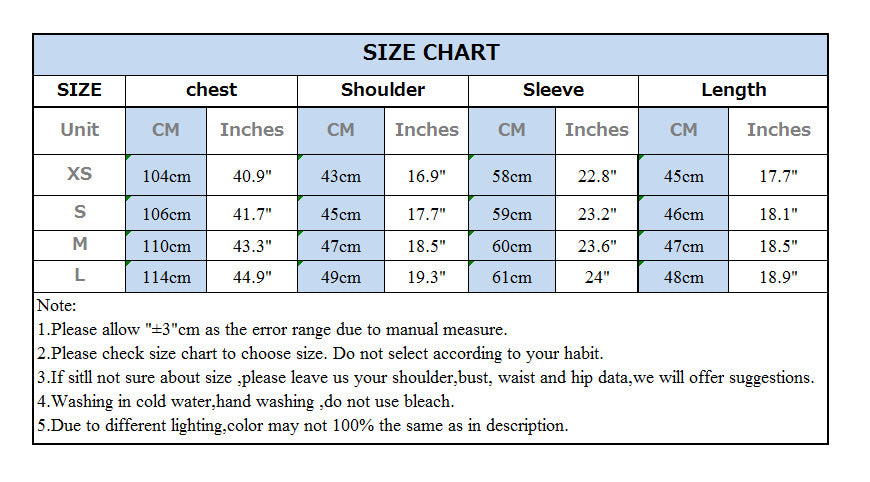 SIZE CHART

| SIZE | chest | | Shoulder | | Sleeve | | Length | |
|---|---|---|---|---|---|---|---|---|
| Unit | CM | Inches | CM | Inches | CM | Inches | CM | Inches |
| XS | 104cm | 40.9" | 43cm | 16.9" | 58cm | 22.8" | 45cm | 17.7" |
| S | 106cm | 41.7" | 45cm | 17.7" | 59cm | 23.2" | 46cm | 18.1" |
| M | 110cm | 43.3" | 47cm | 18.5" | 60cm | 23.6" | 47cm | 18.5" |
| L | 114cm | 44.9" | 49cm | 19.3" | 61cm | 24" | 48cm | 18.9" |

Note:
1.Please allow "±3"cm as the error range due to manual measure.
2.Please check size chart to choose size. Do not select according to your habit.
3.If sitll not sure about size ,please leave us your shoulder,bust, waist and hip data,we will offer suggestions.
4.Washing in cold water,hand washing ,do not use bleach.
5.Due to different lighting,color may not 100% the same as in description.